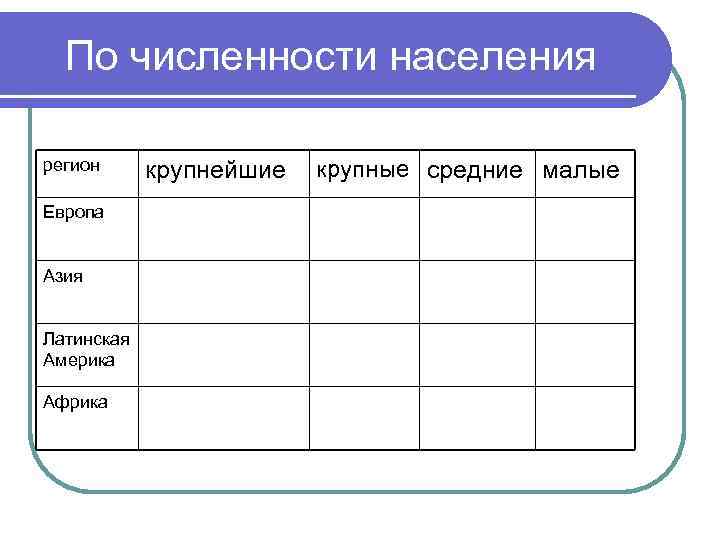 По численности населения

| регион | крупнейшие | крупные | средние | малые |
|---|---|---|---|---|
| Европа | | | | |
| Азия | | | | |
| Латинская Америка | | | | |
| Африка | | | | |